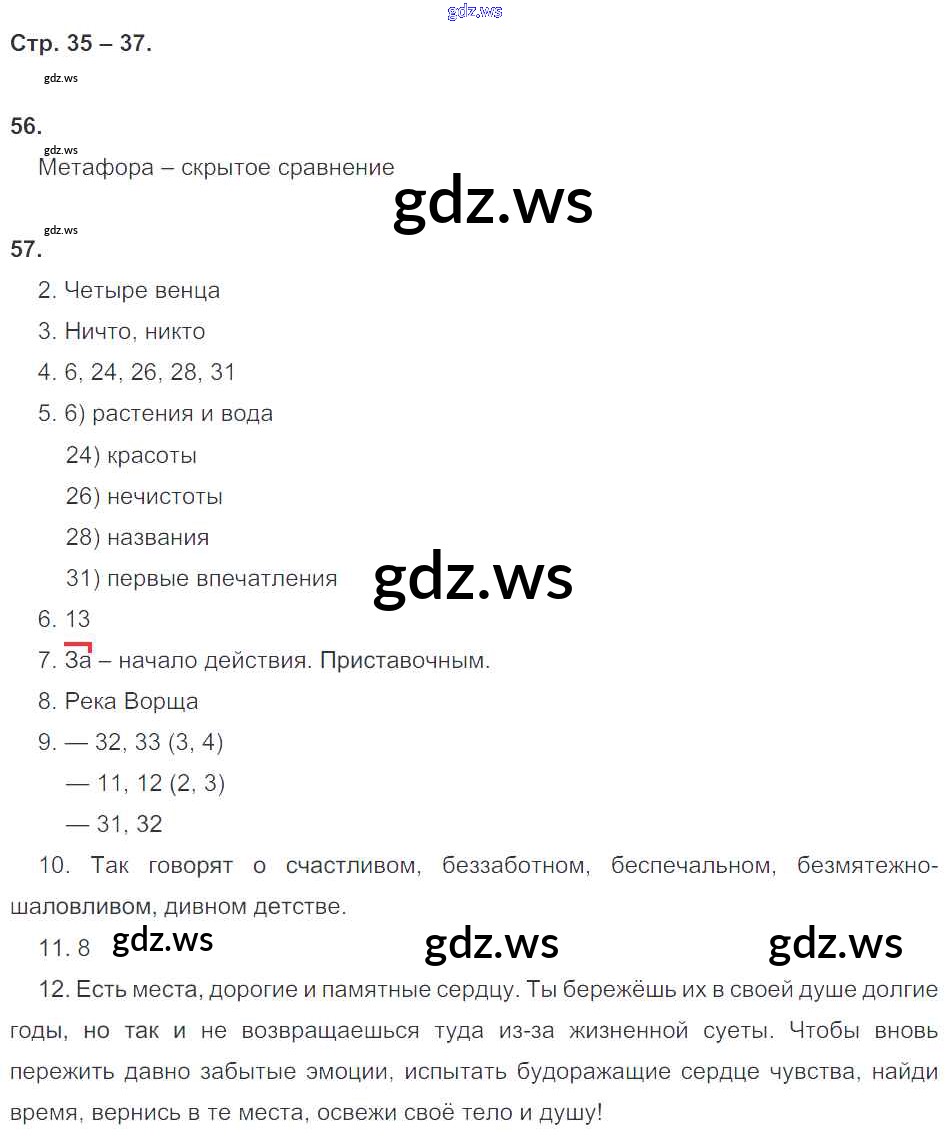 gdz.ws

Стр. 35 – 37.

gdz.ws

56.

gdz.ws

Метафора – скрытое сравнение

gdz.ws

gdz.ws

57.

2. Четыре венца

3. Ничто, никто

4. 6, 24, 26, 28, 31

5. 6) растения и вода

24) красоты

26) нечистоты

28) названия

31) первые впечатления

gdz.ws

6. 13

7. За – начало действия. Приставочным.

8. Река Ворща

9. — 32, 33 (3, 4)

— 11, 12 (2, 3)

— 31, 32

10. Так говорят о счастливом, беззаботном, беспечальном, безмятежно-шаловливом, дивном детстве.

11. 8 gdz.ws gdz.ws gdz.ws

12. Есть места, дорогие и памятные сердцу. Ты бережёшь их в своей душе долгие годы, но так и не возвращаешься туда из-за жизненной суеты. Чтобы вновь пережить давно забытые эмоции, испытать будоражащие сердце чувства, найди время, вернись в те места, освежи своё тело и душу!